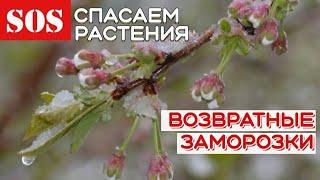 SOS СПАСАЕМ РАСТЕНИЯ

ВОЗВРАТНЫЕ ЗАМОРОЗКИ